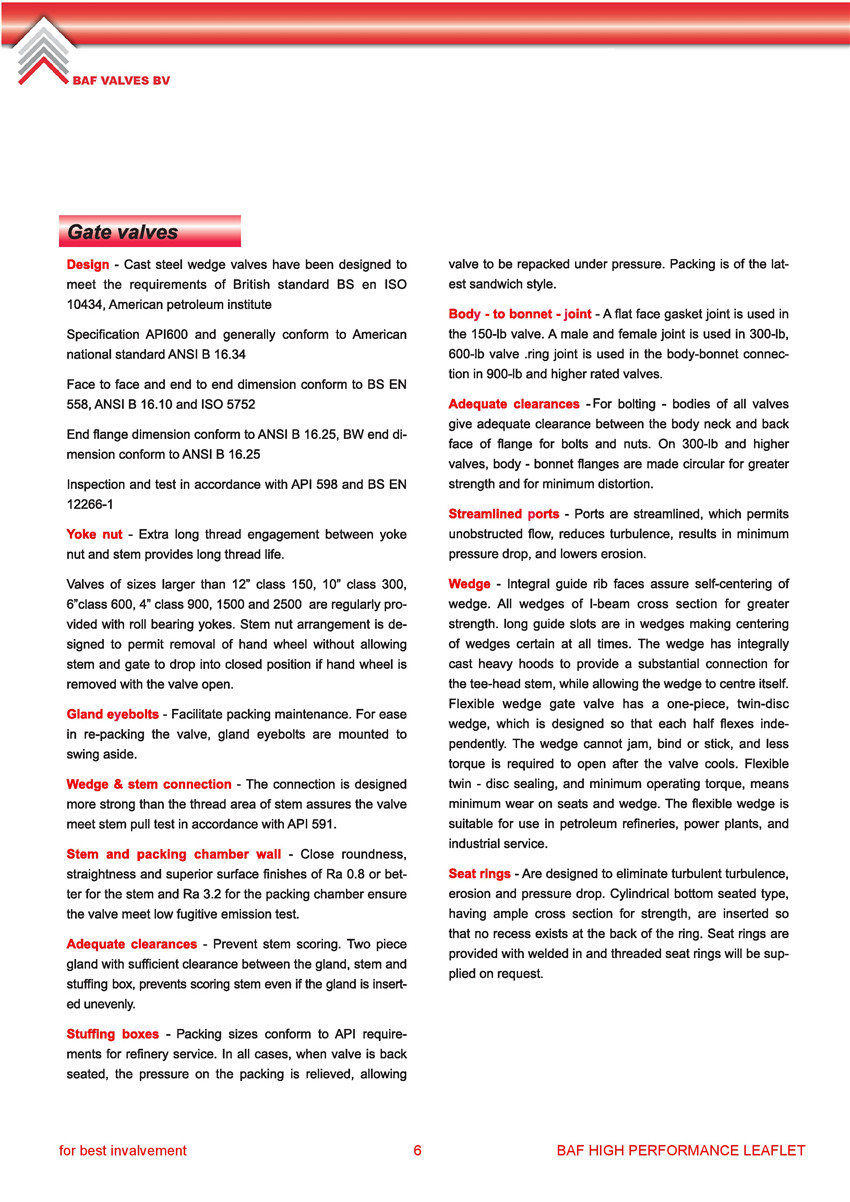 BAF VALVES BV

Gate valves

Design - Cast steel wedge valves have been designed to meet the requirements of British standard BS en ISO 10434, American petroleum institute

Specification API600 and generally conform to American national standard ANSI B 16.34

Face to face and end to end dimension conform to BS EN 558, ANSI B 16.10 and ISO 5752

End flange dimension conform to ANSI B 16.25, BW end dimension conform to ANSI B 16.25

Inspection and test in accordance with API 598 and BS EN 12266-1

Yoke nut - Extra long thread engagement between yoke nut and stem provides long thread life.

Valves of sizes larger than 12" class 150, 10" class 300, 6"class 600, 4" class 900, 1500 and 2500 are regularly provided with roll bearing yokes. Stem nut arrangement is designed to permit removal of hand wheel without allowing stem and gate to drop into closed position if hand wheel is removed with the valve open.

Gland eyebolts - Facilitate packing maintenance. For ease in re-packing the valve, gland eyebolts are mounted to swing aside.

Wedge & stem connection - The connection is designed more strong than the thread area of stem assures the valve meet stem pull test in accordance with API 591.

Stem and packing chamber wall - Close roundness, straightness and superior surface finishes of Ra 0.8 or better for the stem and Ra 3.2 for the packing chamber ensure the valve meet low fugitive emission test.

Adequate clearances - Prevent stem scoring. Two piece gland with sufficient clearance between the gland, stem and stuffing box, prevents scoring stem even if the gland is inserted unevenly.

Stuffing boxes - Packing sizes conform to API requirements for refinery service. In all cases, when valve is back seated, the pressure on the packing is relieved, allowing valve to be repacked under pressure. Packing is of the latest sandwich style.

Body - to bonnet - joint - A flat face gasket joint is used in the 150-lb valve. A male and female joint is used in 300-lb, 600-lb valve .ring joint is used in the body-bonnet connection in 900-lb and higher rated valves.

Adequate clearances - For bolting - bodies of all valves give adequate clearance between the body neck and back face of flange for bolts and nuts. On 300-lb and higher valves, body - bonnet flanges are made circular for greater strength and for minimum distortion.

Streamlined ports - Ports are streamlined, which permits unobstructed flow, reduces turbulence, results in minimum pressure drop, and lowers erosion.

Wedge - Integral guide rib faces assure self-centering of wedge. All wedges of I-beam cross section for greater strength. long guide slots are in wedges making centering of wedges certain at all times. The wedge has integrally cast heavy hoods to provide a substantial connection for the tee-head stem, while allowing the wedge to centre itself. Flexible wedge gate valve has a one-piece, twin-disc wedge, which is designed so that each half flexes independently. The wedge cannot jam, bind or stick, and less torque is required to open after the valve cools. Flexible twin - disc sealing, and minimum operating torque, means minimum wear on seats and wedge. The flexible wedge is suitable for use in petroleum refineries, power plants, and industrial service.

Seat rings - Are designed to eliminate turbulent turbulence, erosion and pressure drop. Cylindrical bottom seated type, having ample cross section for strength, are inserted so that no recess exists at the back of the ring. Seat rings are provided with welded in and threaded seat rings will be supplied on request.

for best invalvement 6 BAF HIGH PERFORMANCE LEAFLET